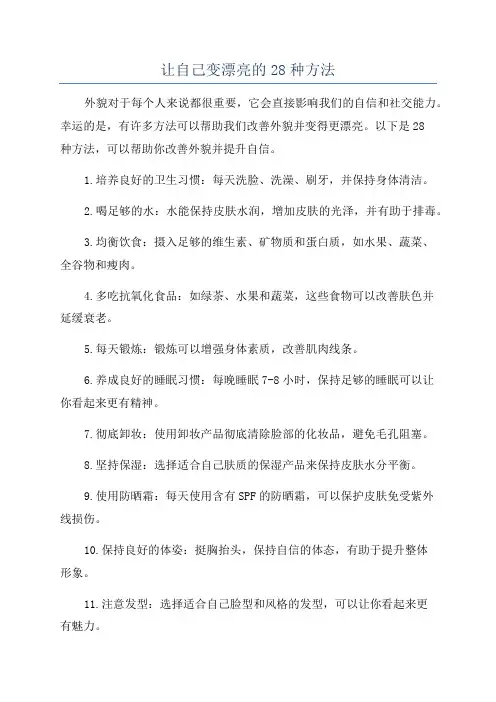 让自己变漂亮的 28 种方法

外貌对于每个人来说都很重要，它会直接影响我们的自信和社交能力。幸运的是，有许多方法可以帮助我们改善外貌并变得更漂亮。以下是 28 种方法，可以帮助你改善外貌并提升自信。

1.培养良好的卫生习惯：每天洗脸、洗澡、刷牙，并保持身体清洁。

2.喝足够的水：水能保持皮肤水润，增加皮肤的光泽，并有助于排毒。

3.均衡饮食：摄入足够的维生素、矿物质和蛋白质，如水果、蔬菜、全谷物和瘦肉。

4.多吃抗氧化食品：如绿茶、水果和蔬菜，这些食物可以改善肤色并延缓衰老。

5.每天锻炼：锻炼可以增强身体素质，改善肌肉线条。

6.养成良好的睡眠习惯：每晚睡眠 7-8 小时，保持足够的睡眠可以让你看起来更有精神。

7.彻底卸妆：使用卸妆产品彻底清除脸部的化妆品，避免毛孔阻塞。

8.坚持保湿：选择适合自己肤质的保湿产品来保持皮肤水分平衡。

9.使用防晒霜：每天使用含有 SPF 的防晒霜，可以保护皮肤免受紫外线损伤。

10.保持良好的体姿：挺胸抬头，保持自信的体态，有助于提升整体形象。

11.注意发型：选择适合自己脸型和风格的发型，可以让你看起来更有魅力。